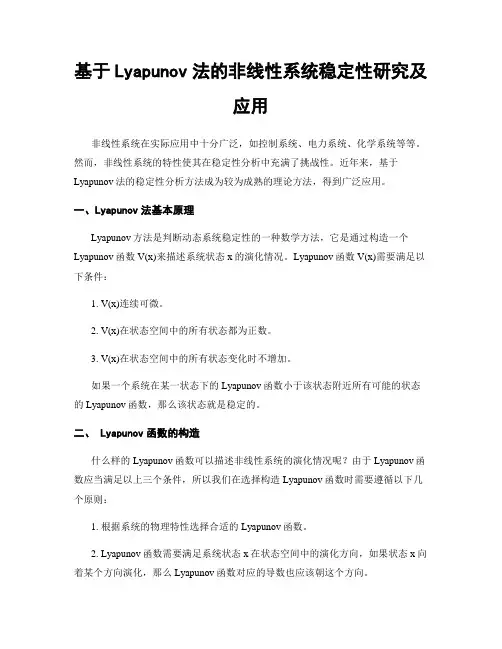 基于 Lyapunov 法的非线性系统稳定性研究及应用

非线性系统在实际应用中十分广泛，如控制系统、电力系统、化学系统等等。然而，非线性系统的特性使其在稳定性分析中充满了挑战性。近年来，基于 Lyapunov 法的稳定性分析方法成为较为成熟的理论方法，得到广泛应用。

一、Lyapunov 法基本原理

Lyapunov 方法是判断动态系统稳定性的一种数学方法，它是通过构造一个 Lyapunov 函数 V(x)来描述系统状态 x 的演化情况。Lyapunov 函数 V(x)需要满足以下条件：

1. V(x)连续可微。

2. V(x)在状态空间中的所有状态都为正数。

3. V(x)在状态空间中的所有状态变化时不增加。

如果一个系统在某一状态下的 Lyapunov 函数小于该状态附近所有可能的状态的 Lyapunov 函数，那么该状态就是稳定的。

二、 Lyapunov 函数的构造

什么样的 Lyapunov 函数可以描述非线性系统的演化情况呢？由于 Lyapunov 函数应当满足以上三个条件，所以我们在选择构造 Lyapunov 函数时需要遵循以下几个原则：

1. 根据系统的物理特性选择合适的 Lyapunov 函数。

2. Lyapunov 函数需要满足系统状态 x 在状态空间中的演化方向，如果状态 x 向着某个方向演化，那么 Lyapunov 函数对应的导数也应该朝这个方向。